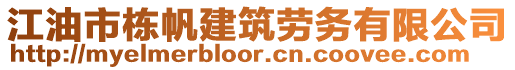 江油市栋帆建筑劳务有限公司
http://myelmerbloor.cn.coovee.com